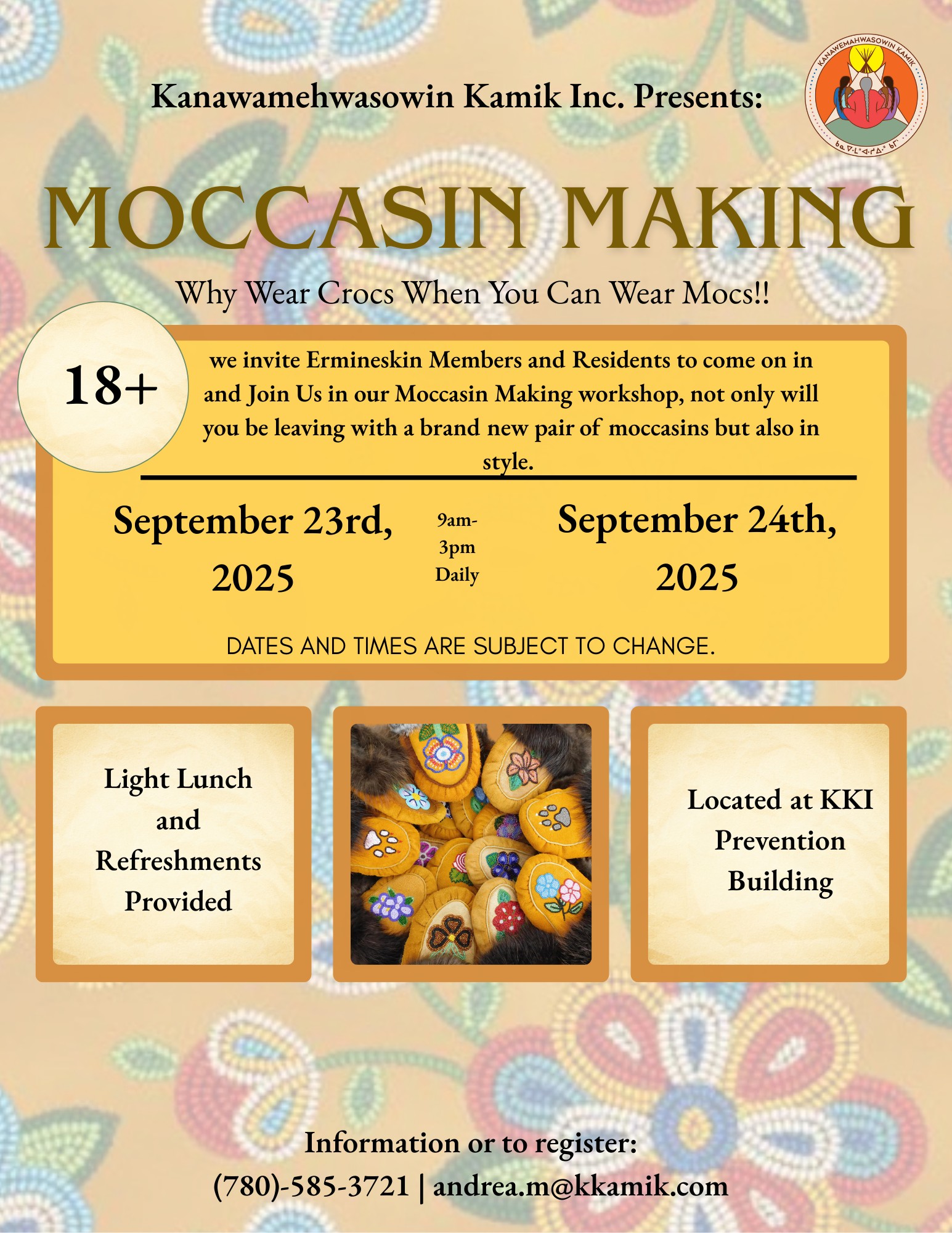 Kanawamehwasowin Kamik Inc. Presents:

KANAWEMAHWASOWIN KAMIK

ᑲᓇᐍᒪᐦᐘᓱᐏᐣ ᑲᒥᐠ

MOCCASIN MAKING

Why Wear Crocs When You Can Wear Mocs!!

18+

we invite Ermineskin Members and Residents to come on in and Join Us in our Moccasin Making workshop, not only will you be leaving with a brand new pair of moccasins but also in style.

September 23rd, 2025

9am-3pm Daily

September 24th, 2025

DATES AND TIMES ARE SUBJECT TO CHANGE.

Light Lunch and Refreshments Provided

Located at KKI Prevention Building

Information or to register:
(780)-585-3721 | andrea.m@kkamik.com